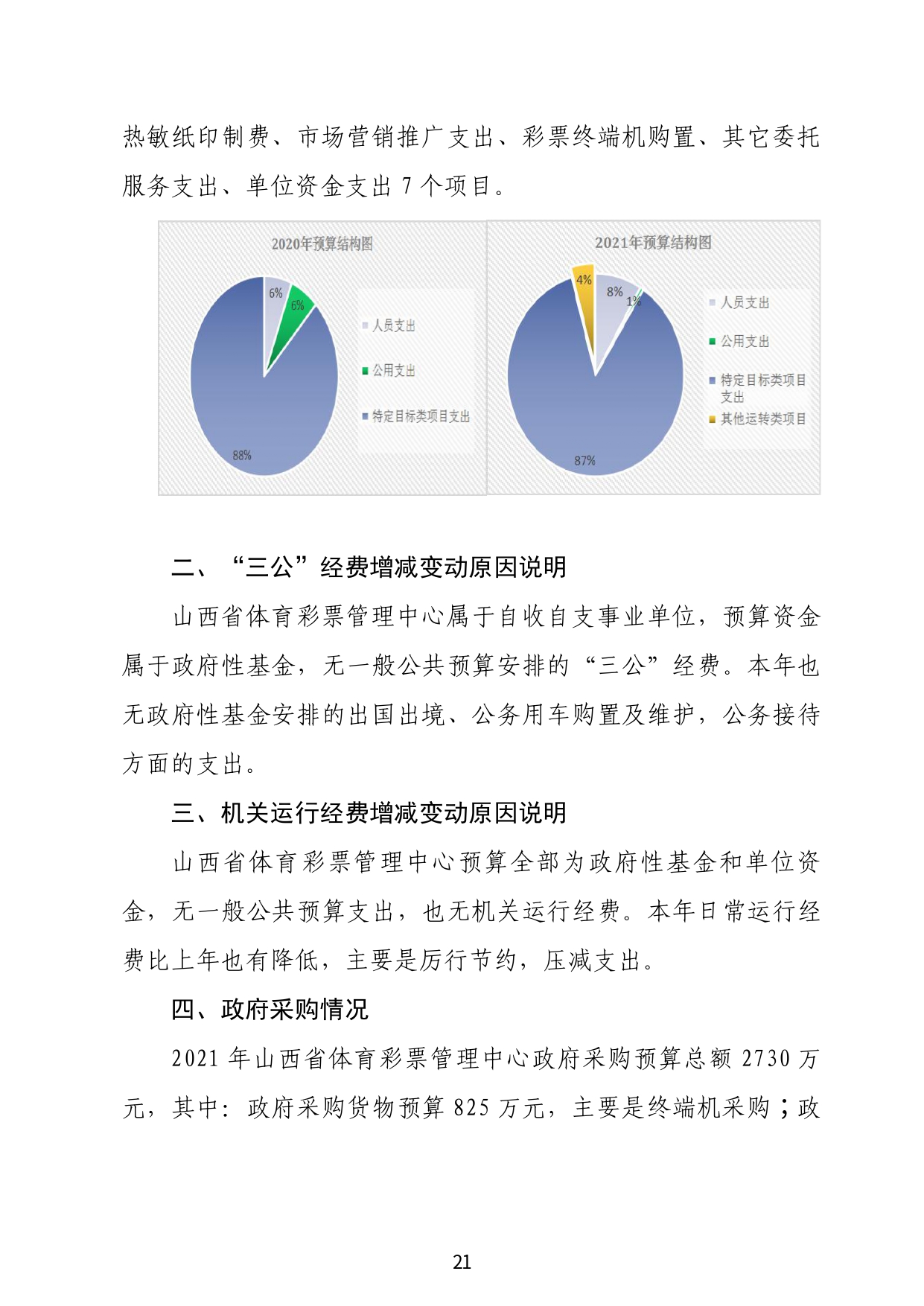 热敏纸印制费、市场营销推广支出、彩票终端机购置、其它委托服务支出、单位资金支出 7 个项目。

2020年预算结构图

6%
6%
88%

人员支出
公用支出
特定目标类项目支出

2021年预算结构图

4%
8%
1%
87%

人员支出
公用支出
特定目标类项目支出
其他运转类项目

二、“三公”经费增减变动原因说明

山西省体育彩票管理中心属于自收自支事业单位，预算资金属于政府性基金，无一般公共预算安排的“三公”经费。本年也无政府性基金安排的出国出境、公务用车购置及维护，公务接待方面的支出。

三、机关运行经费增减变动原因说明

山西省体育彩票管理中心预算全部为政府性基金和单位资金，无一般公共预算支出，也无机关运行经费。本年日常运行经费比上年也有降低，主要是厉行节约，压减支出。

四、政府采购情况

2021 年山西省体育彩票管理中心政府采购预算总额 2730 万元，其中：政府采购货物预算 825 万元，主要是终端机采购；政

21